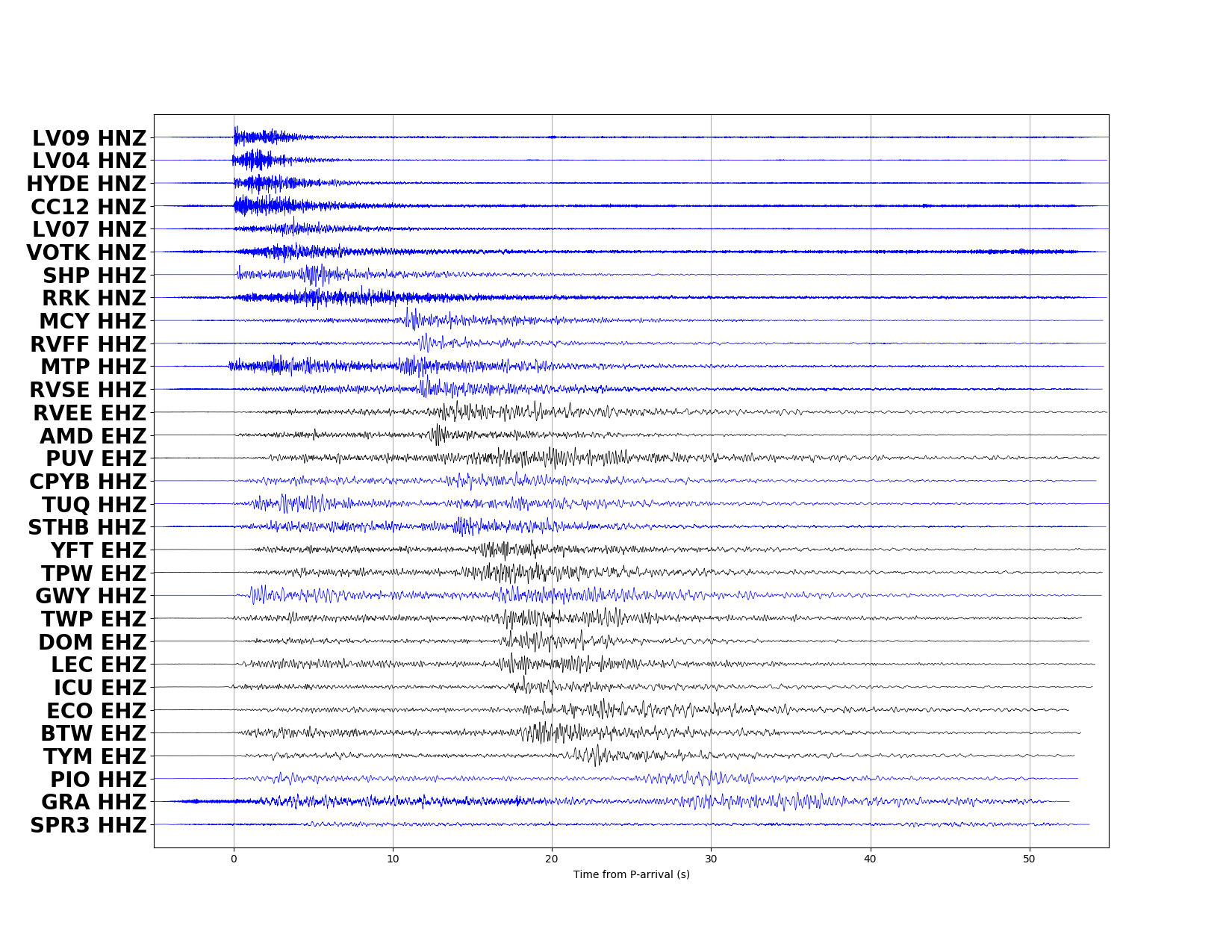 LV09 HNZ
LV04 HNZ
HYDE HNZ
CC12 HNZ
LV07 HNZ
VOTK HNZ
SHP HHZ
RRK HNZ
MCY HHZ
RVFF HHZ
MTP HHZ
RVSE HHZ
RVEE EHZ
AMD EHZ
PUV EHZ
CPYB HHZ
TUQ HHZ
STHB HHZ
YFT EHZ
TPW EHZ
GWY HHZ
TWP EHZ
DOM EHZ
LEC EHZ
ICU EHZ
ECO EHZ
BTW EHZ
TYM EHZ
PIO HHZ
GRA HHZ
SPR3 HHZ

0
10
20
30
40
50
Time from P-arrival (s)